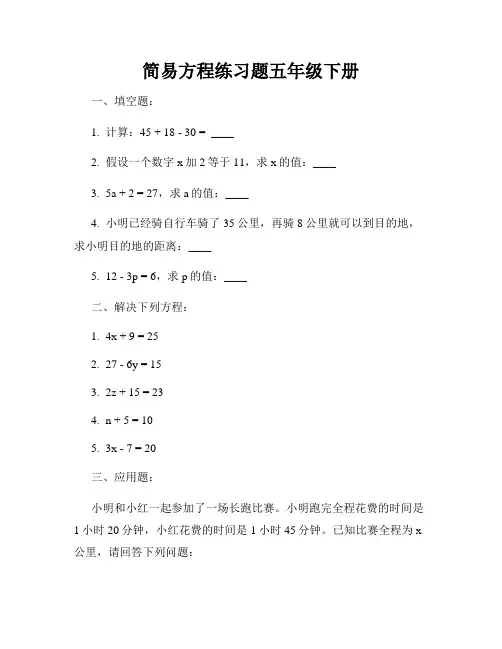 简易方程练习题五年级下册

一、填空题：

1. 计算：$45 + 18 - 30 =$ ____

2. 假设一个数字 x 加 2 等于 11，求 x 的值：____

3. $5a + 2 = 27$，求 a 的值：____

4. 小明已经骑自行车骑了 35 公里，再骑 8 公里就可以到目的地，求小明目的地的距离：____

5. $12 - 3p = 6$，求 p 的值：____

二、解决下列方程：

1. $4x + 9 = 25$

2. $27 - 6y = 15$

3. $2z + 15 = 23$

4. $n + 5 = 10$

5. $3x - 7 = 20$

三、应用题：

小明和小红一起参加了一场长跑比赛。小明跑完全程花费的时间是 1 小时 20 分钟，小红花费的时间是 1 小时 45 分钟。已知比赛全程为 x 公里，请回答下列问题：